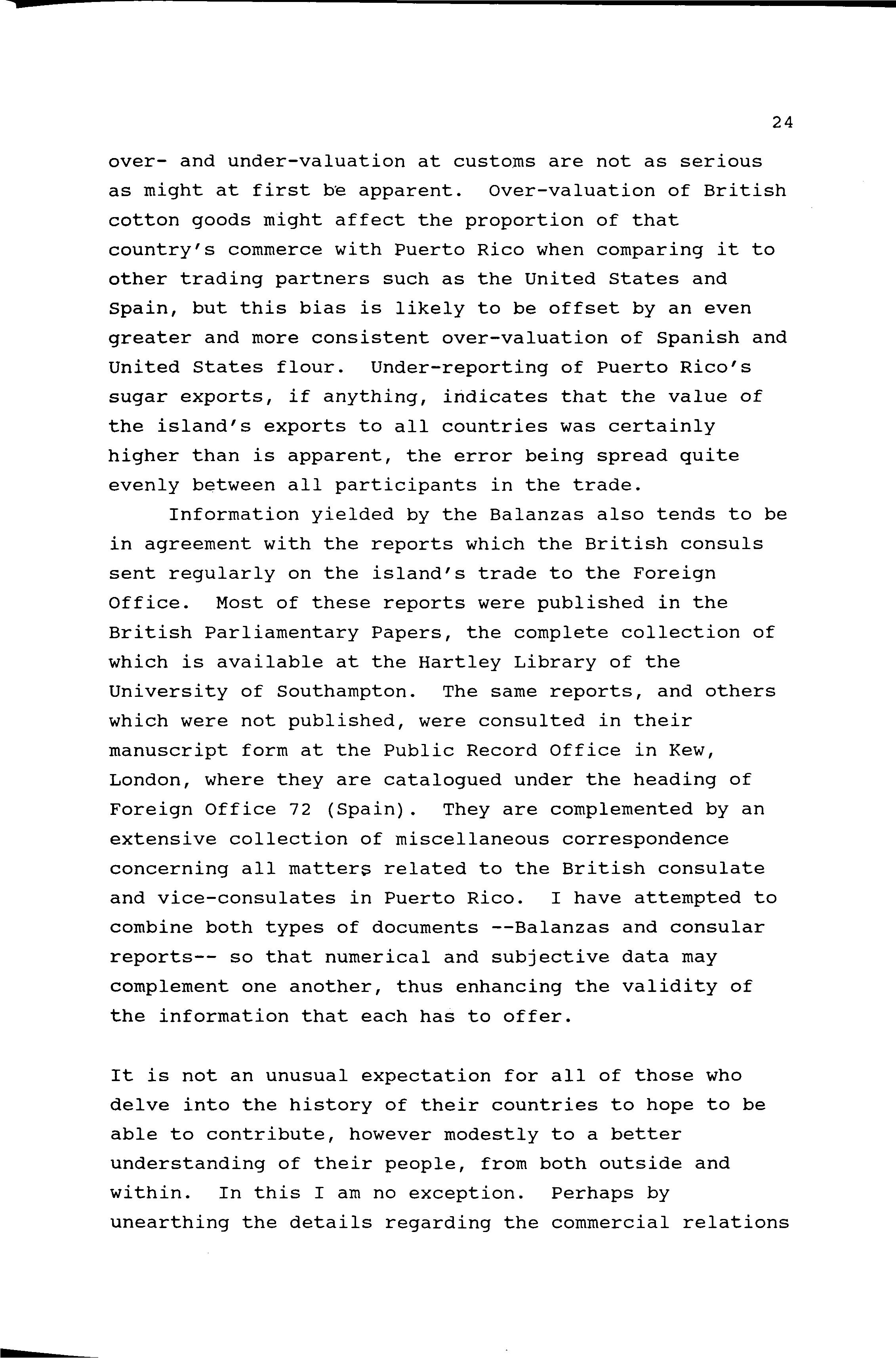 24

over- and under-valuation at customs are not as serious as might at first be apparent. Over-valuation of British cotton goods might affect the proportion of that country's commerce with Puerto Rico when comparing it to other trading partners such as the United States and Spain, but this bias is likely to be offset by an even greater and more consistent over-valuation of Spanish and United States flour. Under-reporting of Puerto Rico's sugar exports, if anything, indicates that the value of the island's exports to all countries was certainly higher than is apparent, the error being spread quite evenly between all participants in the trade.

Information yielded by the Balanzas also tends to be in agreement with the reports which the British consuls sent regularly on the island's trade to the Foreign Office. Most of these reports were published in the British Parliamentary Papers, the complete collection of which is available at the Hartley Library of the University of Southampton. The same reports, and others which were not published, were consulted in their manuscript form at the Public Record Office in Kew, London, where they are catalogued under the heading of Foreign Office 72 (Spain). They are complemented by an extensive collection of miscellaneous correspondence concerning all matters related to the British consulate and vice-consulates in Puerto Rico. I have attempted to combine both types of documents --Balanzas and consular reports-- so that numerical and subjective data may complement one another, thus enhancing the validity of the information that each has to offer.

It is not an unusual expectation for all of those who delve into the history of their countries to hope to be able to contribute, however modestly to a better understanding of their people, from both outside and within. In this I am no exception. Perhaps by unearthing the details regarding the commercial relations